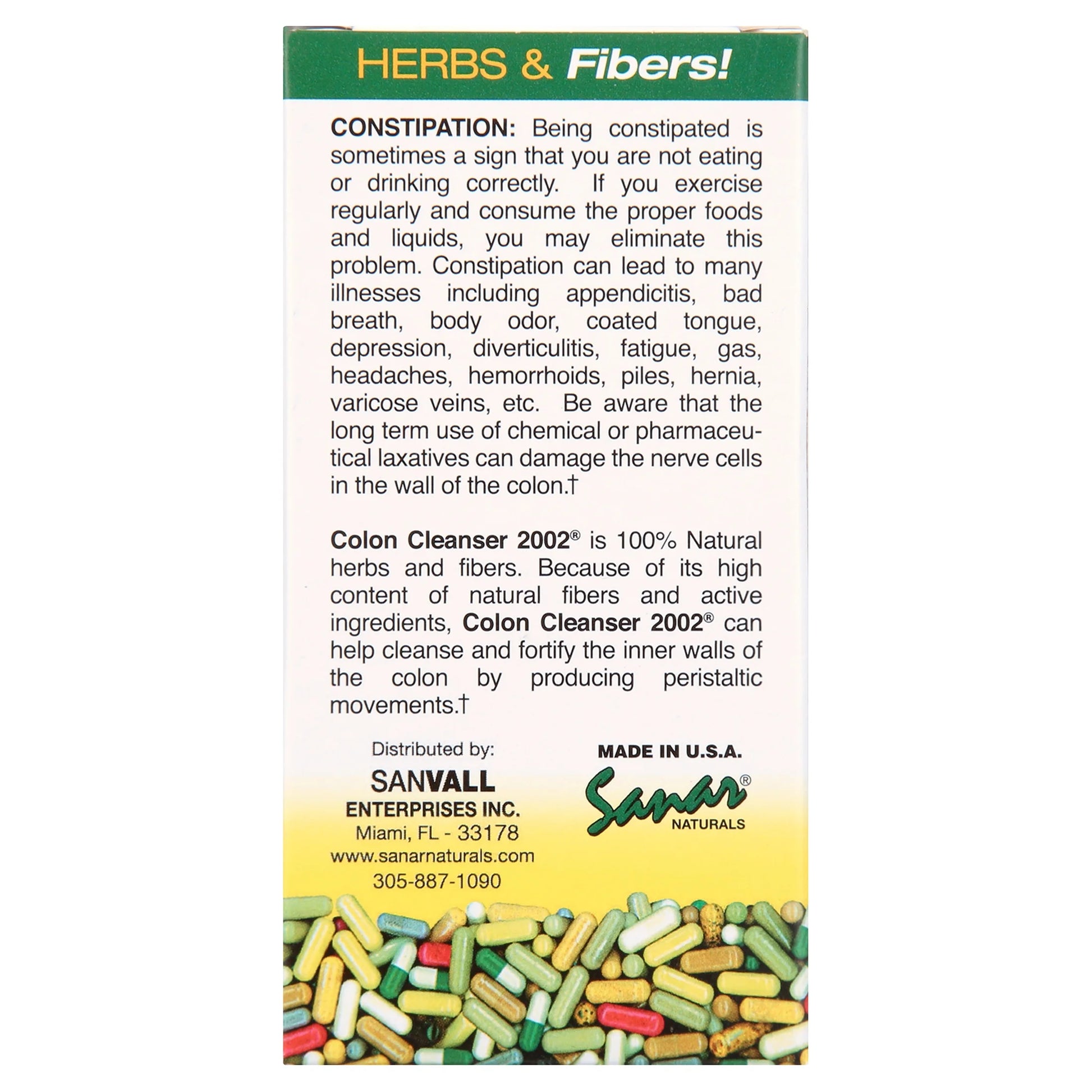 HERBS & Fibers!

CONSTIPATION: Being constipated is sometimes a sign that you are not eating or drinking correctly. If you exercise regularly and consume the proper foods and liquids, you may eliminate this problem. Constipation can lead to many illnesses including appendicitis, bad breath, body odor, coated tongue, depression, diverticulitis, fatigue, gas, headaches, hemorrhoids, piles, hernia, varicose veins, etc. Be aware that the long term use of chemical or pharmaceutical laxatives can damage the nerve cells in the wall of the colon.†

Colon Cleanser 2002® is 100% Natural herbs and fibers. Because of its high content of natural fibers and active ingredients, Colon Cleanser 2002® can help cleanse and fortify the inner walls of the colon by producing peristaltic movements.†

Distributed by:
SANVALL
ENTERPRISES INC.
Miami, FL - 33178
www.sanarnaturals.com
305-887-1090

MADE IN U.S.A.
Sanar®
NATURALS